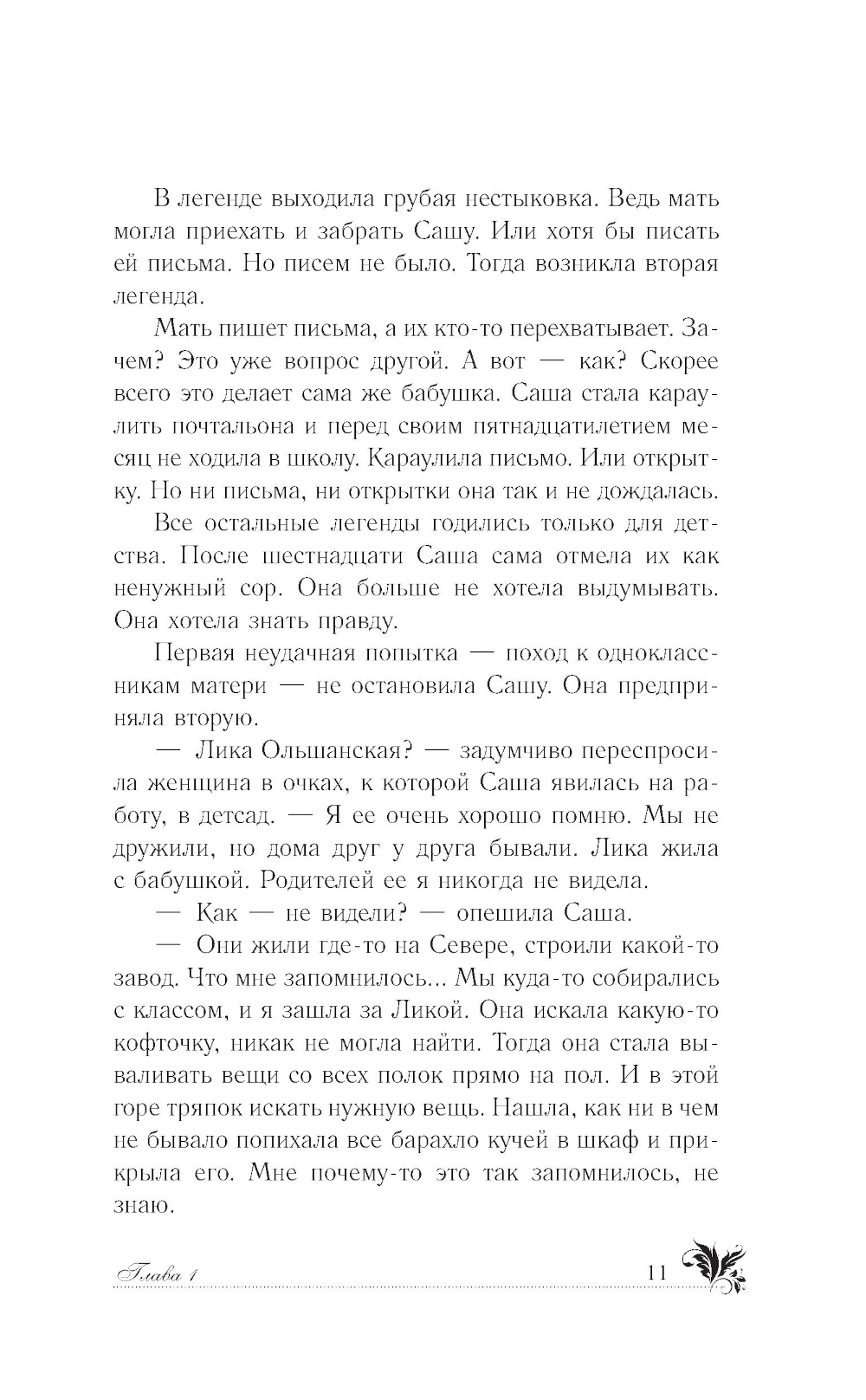 В легенде выходила грубая нестыковка. Ведь мать могла приехать и забрать Сашу. Или хотя бы писать ей письма. Но писем не было. Тогда возникла вторая легенда.

Мать пишет письма, а их кто-то перехватывает. Зачем? Это уже вопрос другой. А вот — как? Скорее всего это делает сама же бабушка. Саша стала караулить почтальона и перед своим пятнадцатилетием месяц не ходила в школу. Караулила письмо. Или открытку. Но ни письма, ни открытки она так и не дождалась.

Все остальные легенды годились только для детства. После шестнадцати Саша сама отмела их как ненужный сор. Она больше не хотела выдумывать. Она хотела знать правду.

Первая неудачная попытка — поход к одноклассникам матери — не остановила Сашу. Она предприняла вторую.

— Лика Ольшанская? — задумчиво переспросила женщина в очках, к которой Саша явилась на работу, в детсад. — Я ее очень хорошо помню. Мы не дружили, но дома друг у друга бывали. Лика жила с бабушкой. Родителей ее я никогда не видела.

— Как — не видели? — опешила Саша.

— Они жили где-то на Севере, строили какой-то завод. Что мне запомнилось... Мы куда-то собирались с классом, и я зашла за Ликой. Она искала какую-то кофточку, никак не могла найти. Тогда она стала вываливать вещи со всех полок прямо на пол. И в этой горе тряпок искать нужную вещь. Нашла, как ни в чем не бывало попихала все барахло кучей в шкаф и прикрыла его. Мне почему-то это так запомнилось, не знаю.

Глава 1 11